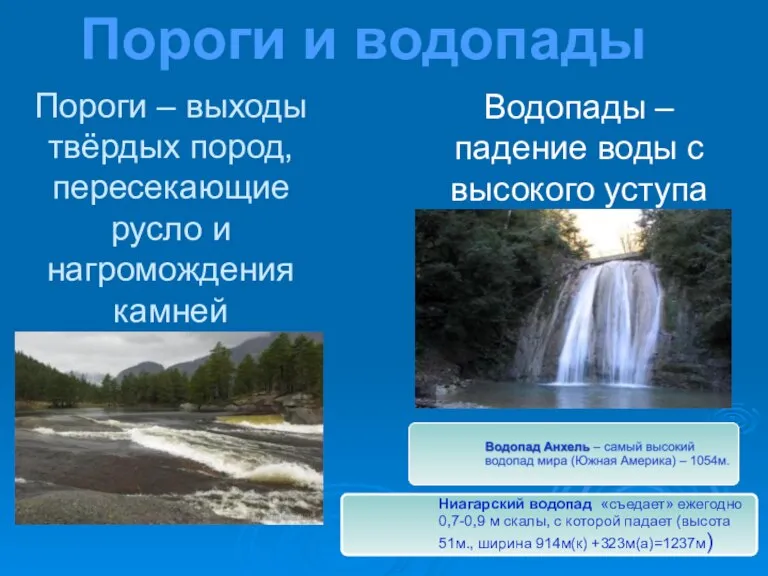 Пороги и водопады

Пороги – выходы твёрдых пород, пересекающие русло и нагромождения камней

Водопады – падение воды с высокого уступа

Водопад Анхель – самый высокий водопад мира (Южная Америка) – 1054м.

Ниагарский водопад «съедает» ежегодно 0,7-0,9 м скалы, с которой падает (высота 51м., ширина 914м(к) +323м(а)=1237м)